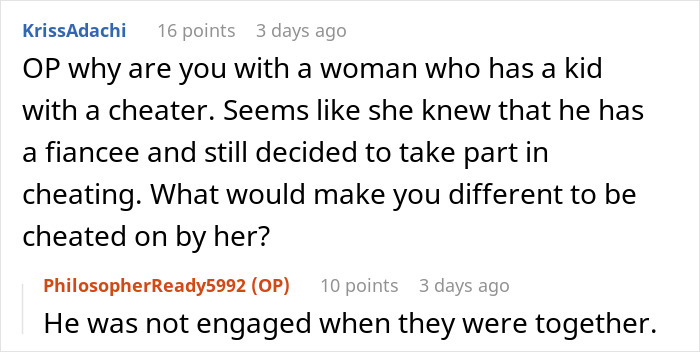 KrissAdachi 16 points 3 days ago

OP why are you with a woman who has a kid with a cheater. Seems like she knew that he has a fiancee and still decided to take part in cheating. What would make you different to be cheated on by her?

PhilosopherReady5992 (OP) 10 points 3 days ago

He was not engaged when they were together.